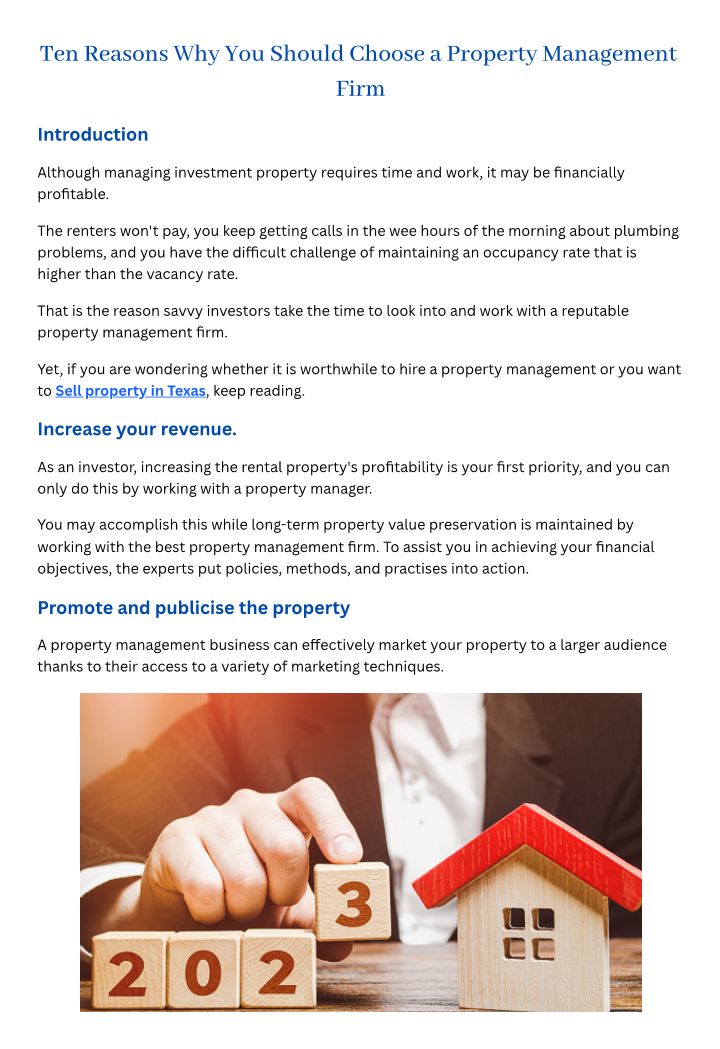 Ten Reasons Why You Should Choose a Property Management Firm

Introduction

Although managing investment property requires time and work, it may be financially profitable.

The renters won't pay, you keep getting calls in the wee hours of the morning about plumbing problems, and you have the difficult challenge of maintaining an occupancy rate that is higher than the vacancy rate.

That is the reason savvy investors take the time to look into and work with a reputable property management firm.

Yet, if you are wondering whether it is worthwhile to hire a property management or you want to Sell property in Texas, keep reading.

Increase your revenue.

As an investor, increasing the rental property's profitability is your first priority, and you can only do this by working with a property manager.

You may accomplish this while long-term property value preservation is maintained by working with the best property management firm. To assist you in achieving your financial objectives, the experts put policies, methods, and practises into action.

Promote and publicise the property

A property management business can effectively market your property to a larger audience thanks to their access to a variety of marketing techniques.

2 0 2 3